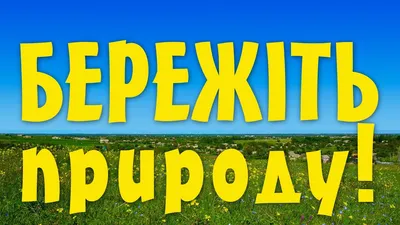 БЕРЕЖІТЬ природу!